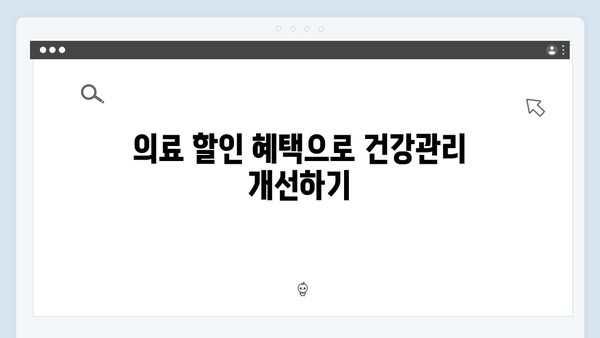 의료 할인 혜택으로 건강관리 개선하기